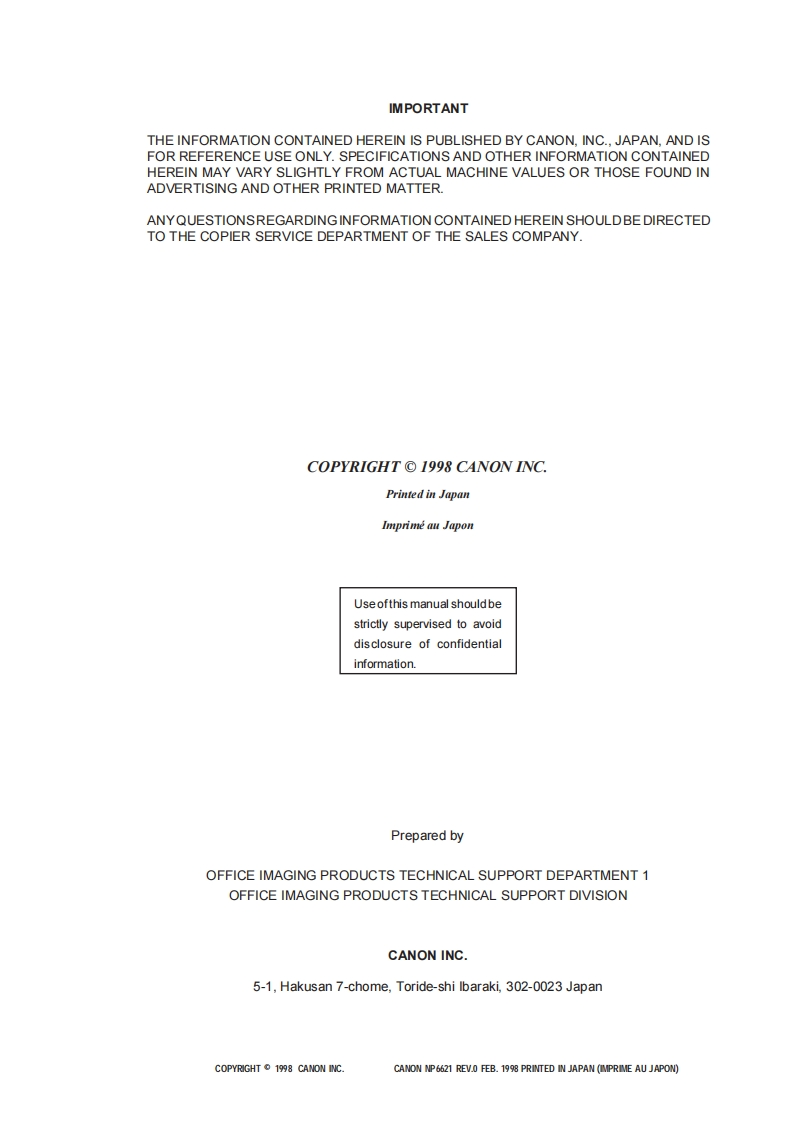 IMPORTANT

THE INFORMATION CONTAINED HEREIN IS PUBLISHED BY CANON, INC., JAPAN, AND IS FOR REFERENCE USE ONLY. SPECIFICATIONS AND OTHER INFORMATION CONTAINED HEREIN MAY VARY SLIGHTLY FROM ACTUAL MACHINE VALUES OR THOSE FOUND IN ADVERTISING AND OTHER PRINTED MATTER.

ANY QUESTIONS REGARDING INFORMATION CONTAINED HEREIN SHOULD BE DIRECTED TO THE COPIER SERVICE DEPARTMENT OF THE SALES COMPANY.

COPYRIGHT © 1998 CANON INC.

Printed in Japan

Imprimé au Japon

Use of this manual should be strictly supervised to avoid disclosure of confidential information.

Prepared by

OFFICE IMAGING PRODUCTS TECHNICAL SUPPORT DEPARTMENT 1
OFFICE IMAGING PRODUCTS TECHNICAL SUPPORT DIVISION

CANON INC.

5-1, Hakusan 7-chome, Toride-shi Ibaraki, 302-0023 Japan

COPYRIGHT © 1998 CANON INC. CANON NP6621 REV.0 FEB. 1998 PRINTED IN JAPAN (IMPRIME AU JAPON)